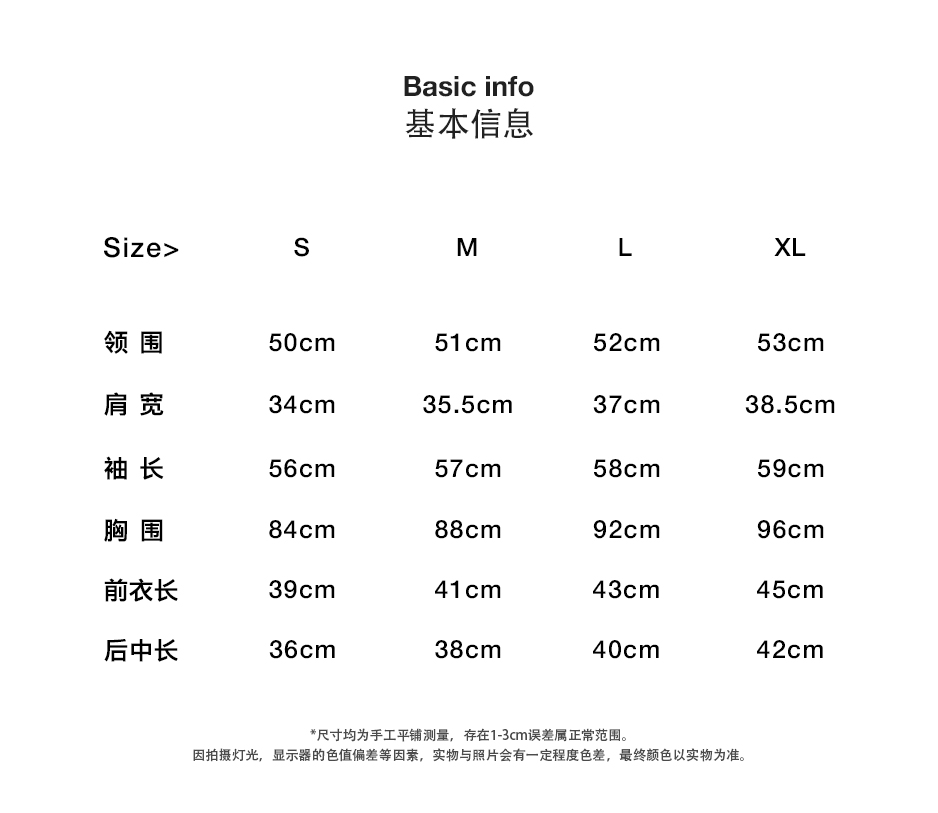 Basic info
基本信息

| Size> | S | M | L | XL |
|---|---|---|---|---|
| 领 围 | 50cm | 51cm | 52cm | 53cm |
| 肩 宽 | 34cm | 35.5cm | 37cm | 38.5cm |
| 袖 长 | 56cm | 57cm | 58cm | 59cm |
| 胸 围 | 84cm | 88cm | 92cm | 96cm |
| 前衣长 | 39cm | 41cm | 43cm | 45cm |
| 后中长 | 36cm | 38cm | 40cm | 42cm |

*尺寸均为手工平铺测量，存在1-3cm误差属正常范围。
因拍摄灯光，显示器的色值偏差等因素，实物与照片会有一定程度色差，最终颜色以实物为准。